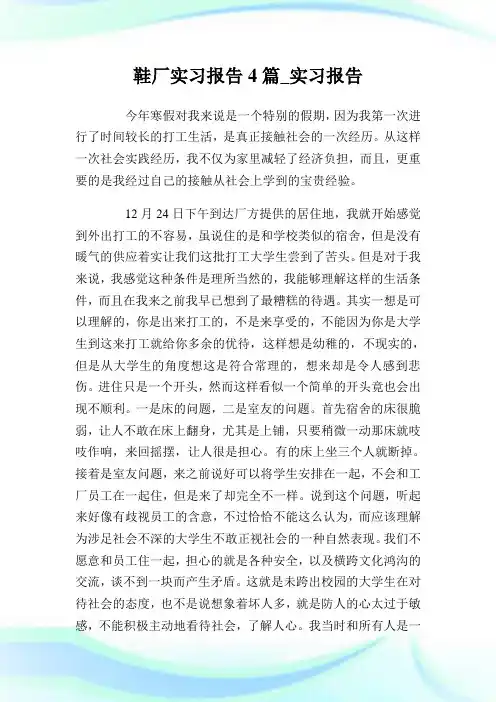 鞋厂实习报告 4 篇_实习报告

今年寒假对我来说是一个特别的假期，因为我第一次进行了时间较长的打工生活，是真正接触社会的一次经历。从这样一次社会实践经历，我不仅为家里减轻了经济负担，而且，更重要的是我经过自己的接触从社会上学到的宝贵经验。

12 月 24 日下午到达厂方提供的居住地，我就开始感觉到外出打工的不容易，虽说住的是和学校类似的宿舍，但是没有暖气的供应着实让我们这批打工大学生尝到了苦头。但是对于我来说，我感觉这种条件是理所当然的，我能够理解这样的生活条件，而且在我来之前我早已想到了最糟糕的待遇。其实一想是可以理解的，你是出来打工的，不是来享受的，不能因为你是大学生到这来打工就给你多余的优待，这样想是幼稚的，不现实的，但是从大学生的角度想这是符合常理的，想来却是令人感到悲伤。进住只是一个开头，然而这样看似一个简单的开头竟也会出现不顺利。一是床的问题，二是室友的问题。首先宿舍的床很脆弱，让人不敢在床上翻身，尤其是上铺，只要稍微一动那床就吱吱作响，来回摇摆，让人很是担心。有的床上坐三个人就断掉。接着是室友问题，来之前说好可以将学生安排在一起，不会和工厂员工在一起住，但是来了却完全不一样。说到这个问题，听起来好像有歧视员工的含意，不过恰恰不能这么认为，而应该理解为涉足社会不深的大学生不敢正视社会的一种自然表现。我们不愿意和员工住一起，担心的就是各种安全，以及横跨文化鸿沟的交流，谈不到一块而产生矛盾。这就是未跨出校园的大学生在对待社会的态度，也不是说想象着坏人多，就是防人的心太过于敏感，不能积极主动地看待社会，了解人心。我当时和所有人是一